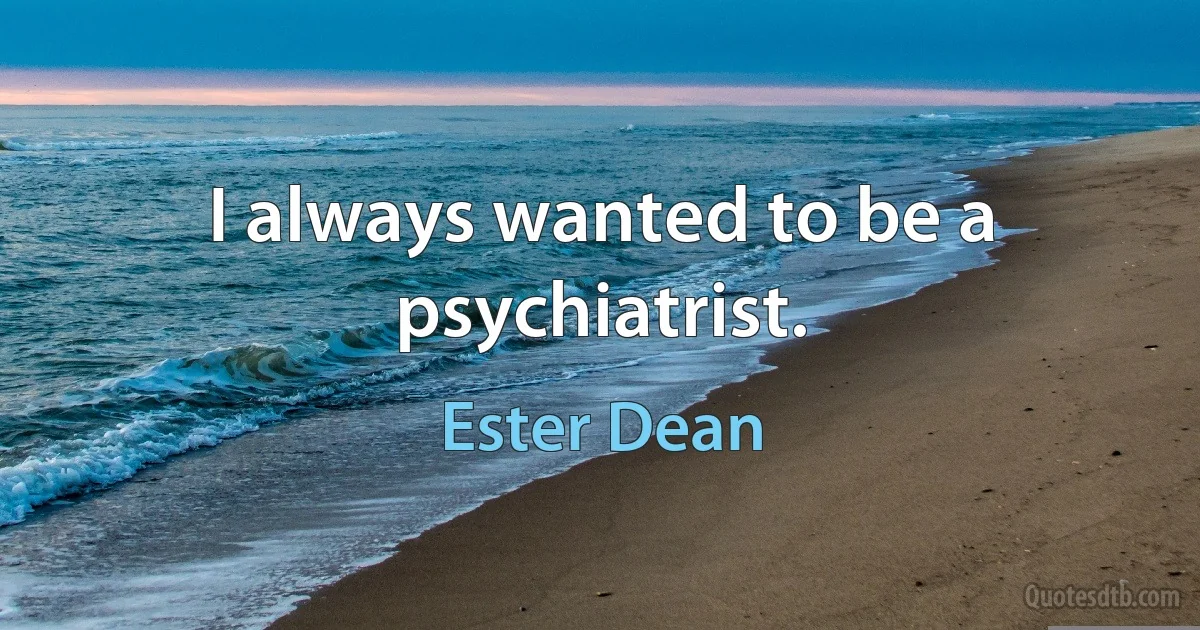 I always wanted to be a psychiatrist.

Ester Dean

Quotesdtb.com